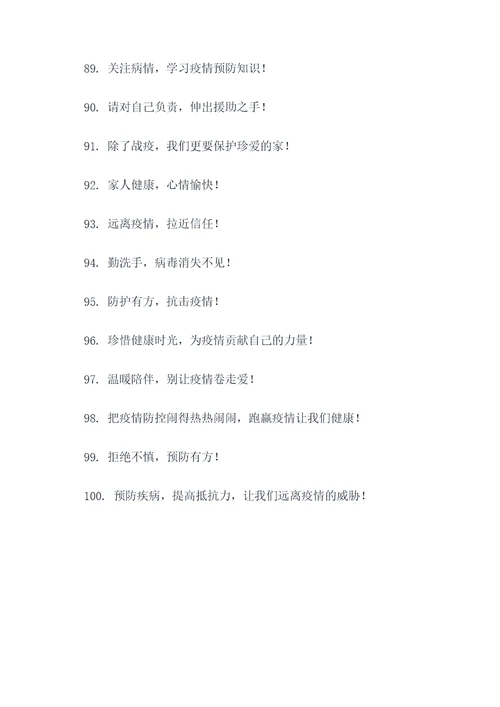 89. 关注病情，学习疫情预防知识！

90. 请对自己负责，伸出援助之手！

91. 除了战疫，我们更要保护珍爱的家！

92. 家人健康，心情愉快！

93. 远离疫情，拉近信任！

94. 勤洗手，病毒消失不见！

95. 防护有方，抗击疫情！

96. 珍惜健康时光，为疫情贡献自己的力量！

97. 温暖陪伴，别让疫情卷走爱！

98. 把疫情防控闹得热热闹闹，跑赢疫情让我们健康！

99. 拒绝不慎，预防有方！

100. 预防疾病，提高抵抗力，让我们远离疫情的威胁！